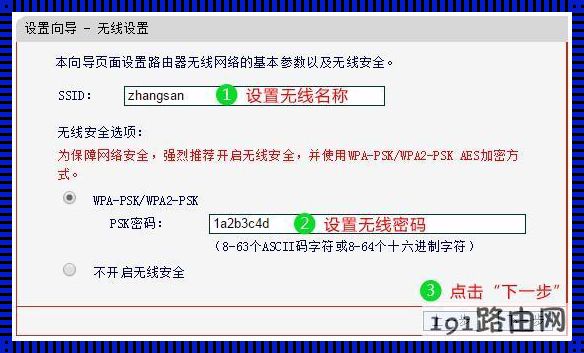 设置向导 - 无线设置

本向导页面设置路由器无线网络的基本参数以及无线安全。

SSID: zhangsan 1 设置无线名称

无线安全选项:
为保障网络安全，强烈推荐开启无线安全，并使用WPA-PSK/WPA2-PSK AES加密方式。

WPA-PSK/WPA2-PSK
PSK密码: 1a2b3c4d 2 设置无线密码
（8-63个ASCII码字符或8-64个十六进制字符）

不开启无线安全

3 点击“下一步”

191路由网